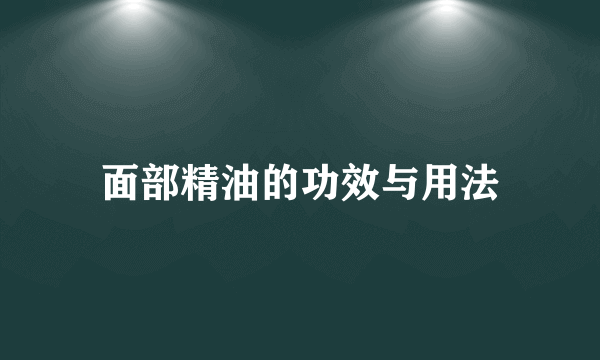 面部精油的功效与用法